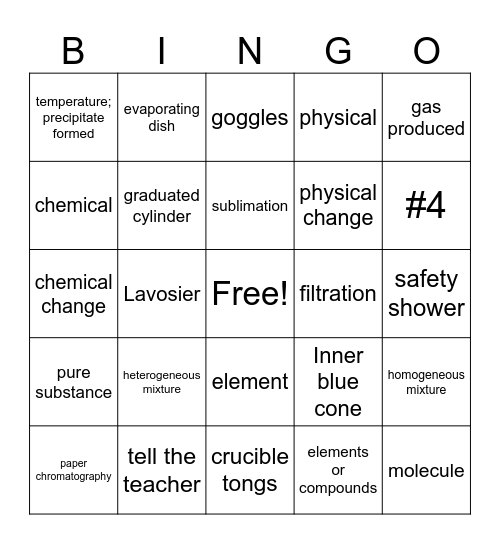 | B | I | N | G | O |
|---|---|---|---|---|
| temperature; precipitate formed | evaporating dish | goggles | physical | gas produced |
| chemical | graduated cylinder | sublimation | physical change | #4 |
| chemical change | Lavosier | Free! | filtration | safety shower |
| pure substance | heterogeneous mixture | element | Inner blue cone | homogeneous mixture |
| paper chromatography | tell the teacher | crucible tongs | elements or compounds | molecule |